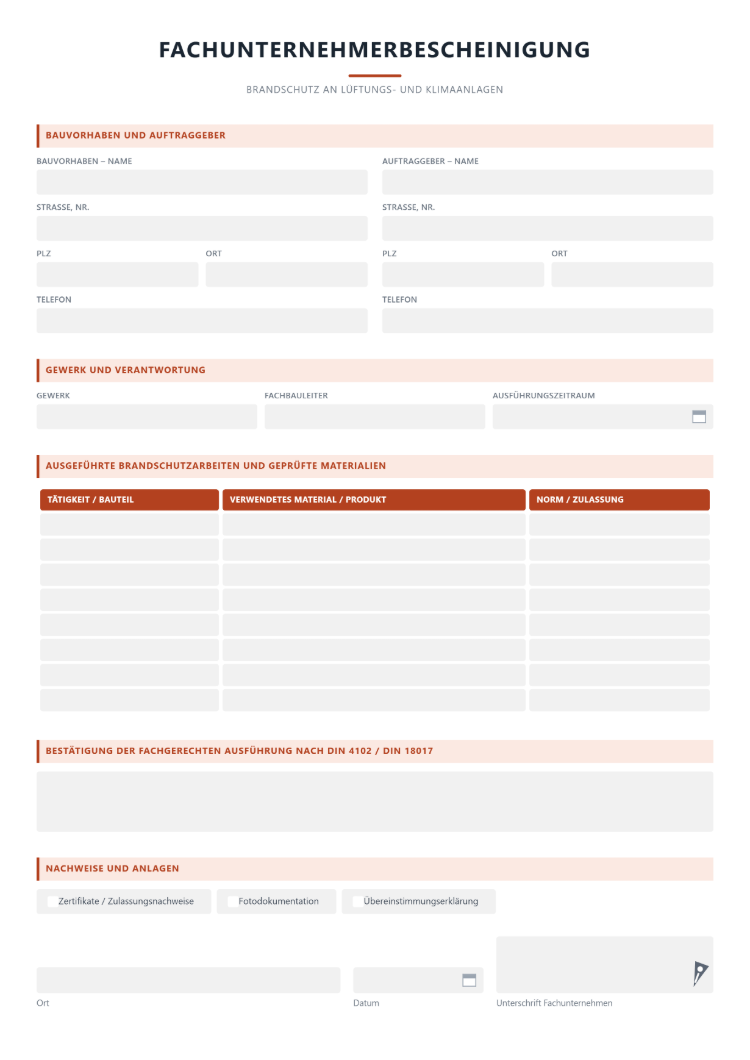 FACHUNTERNEHMERBESCHEINIGUNG

BRANDSCHUTZ AN LÜFTUNGS- UND KLIMAANLAGEN

BAUVORHABEN UND AUFTRAGGEBER

BAUVORHABEN – NAME

STRASSE, NR.

PLZ

ORT

TELEFON

AUFTRAGGEBER – NAME

STRASSE, NR.

PLZ

ORT

TELEFON

GEWERK UND VERANTWORTUNG

GEWERK

FACHBAULEITER

AUSFÜHRUNGSZEITRAUM

AUSGEFÜHRTE BRANDSCHUTZARBEITEN UND GEPRÜFTE MATERIALIEN

| TÄTIGKEIT / BAUTEIL | VERWENDETES MATERIAL / PRODUKT | NORM / ZULASSUNG |
|---|---|---|
| | | |
| | | |
| | | |
| | | |
| | | |
| | | |
| | | |
| | | |

BESTÄTIGUNG DER FACHGERECHTEN AUSFÜHRUNG NACH DIN 4102 / DIN 18017

NACHWEISE UND ANLAGEN

☐ Zertifikate / Zulassungsnachweise
☐ Fotodokumentation
☐ Übereinstimmungserklärung

Ort

Datum

Unterschrift Fachunternehmen